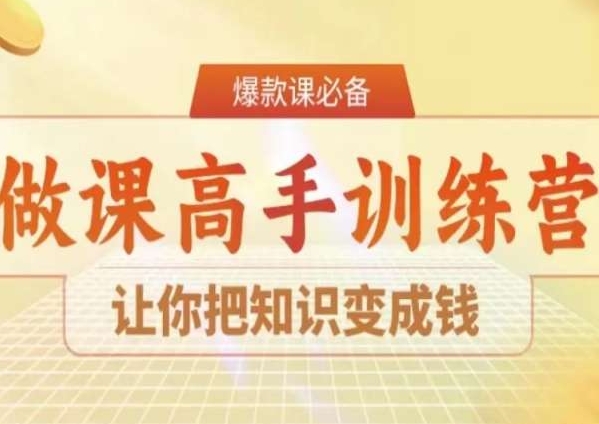 爆款课必备

做课高手训练营

让你把知识变成钱